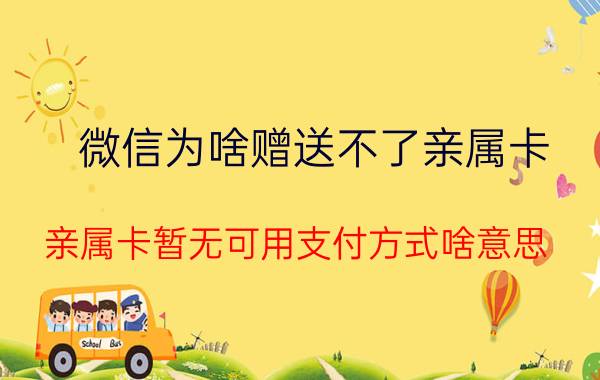 微信为啥赠送不了亲属卡

亲属卡暂无可用支付方式啥意思

School Bus